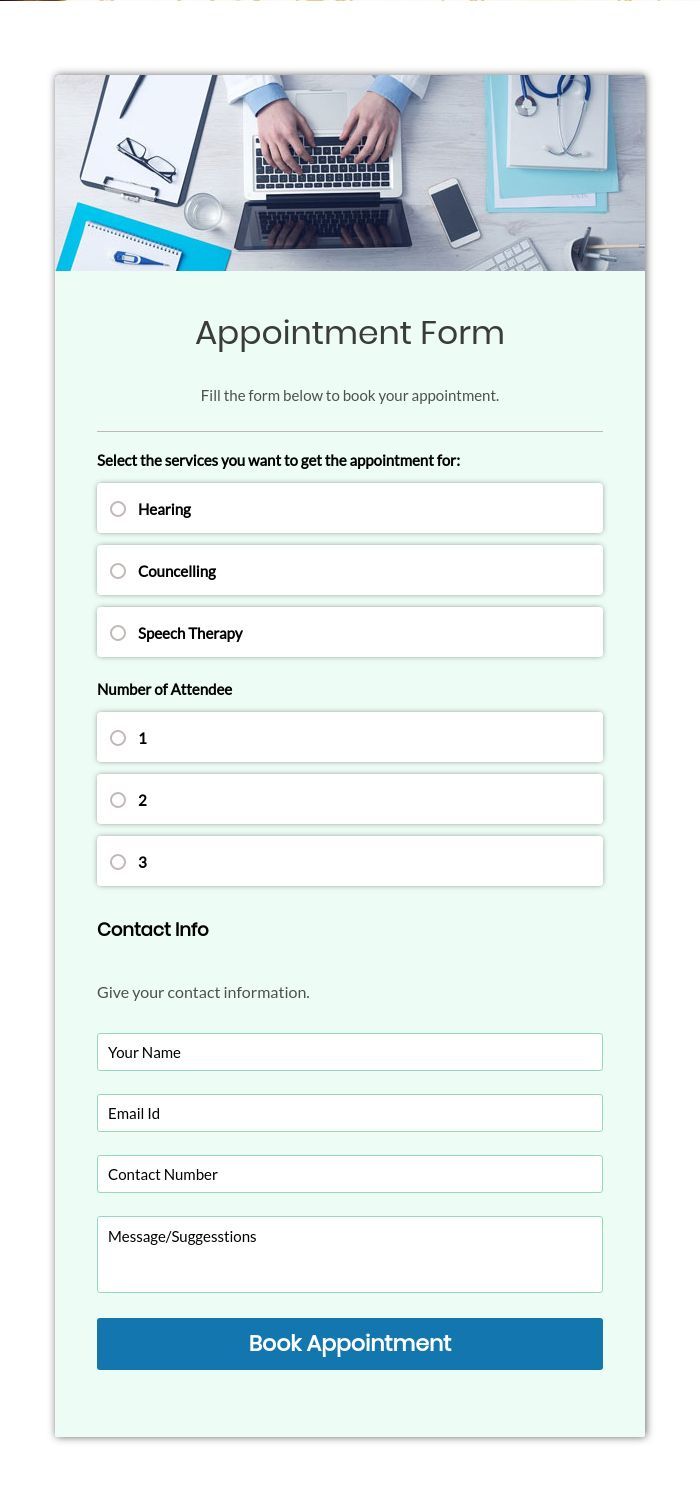 Appointment Form

Fill the form below to book your appointment.

Select the services you want to get the appointment for:

Hearing

Councelling

Speech Therapy

Number of Attendee

1

2

3

Contact Info

Give your contact information.

Your Name

Email Id

Contact Number

Message/Suggesstions

Book Appointment